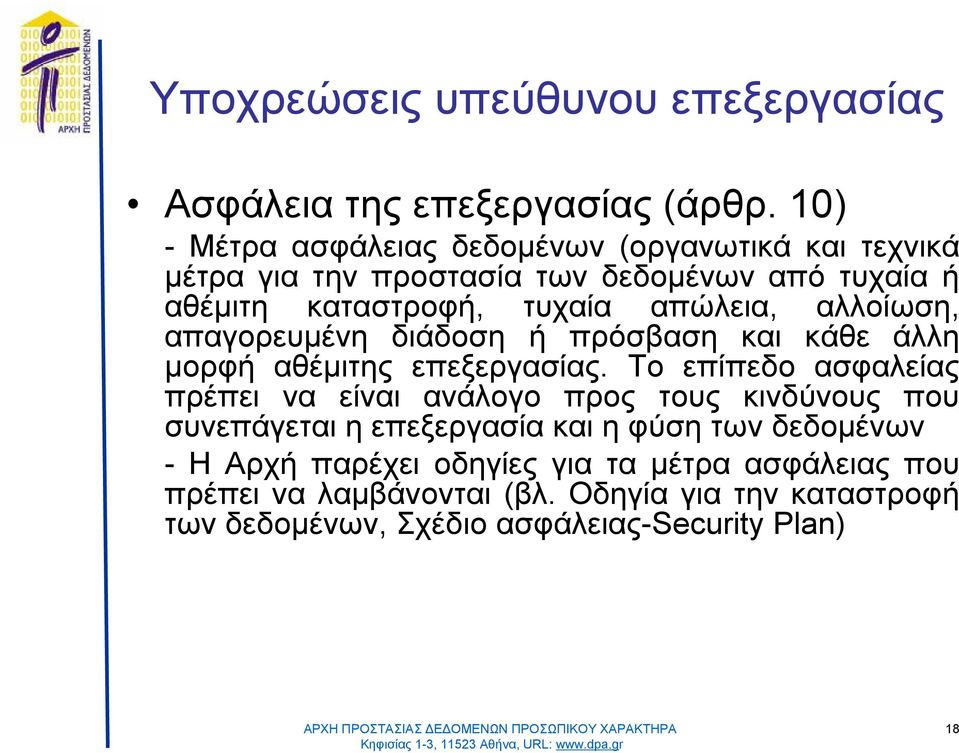 ΑΡΧΗ ΠΡΟΣΤΑΣΙΑΣ ΔΕΔΟΜΕΝΩΝ

Υποχρεώσεις υπεύθυνου επεξεργασίας

• Ασφάλεια της επεξεργασίας (άρθρ. 10)

- Μέτρα ασφάλειας δεδομένων (οργανωτικά και τεχνικά μέτρα για την προστασία των δεδομένων από τυχαία ή αθέμιτη καταστροφή, τυχαία απώλεια, αλλοίωση, απαγορευμένη διάδοση ή πρόσβαση και κάθε άλλη μορφή αθέμιτης επεξεργασίας. Το επίπεδο ασφαλείας πρέπει να είναι ανάλογο προς τους κινδύνους που συνεπάγεται η επεξεργασία και η φύση των δεδομένων

- Η Αρχή παρέχει οδηγίες για τα μέτρα ασφάλειας που πρέπει να λαμβάνονται (βλ. Οδηγία για την καταστροφή των δεδομένων, Σχέδιο ασφάλειας-Security Plan)

ΑΡΧΗ ΠΡΟΣΤΑΣΙΑΣ ΔΕΔΟΜΕΝΩΝ ΠΡΟΣΩΠΙΚΟΥ ΧΑΡΑΚΤΗΡΑ
Κηφισίας 1-3, 11523 Αθήνα, URL: www.dpa.gr

18